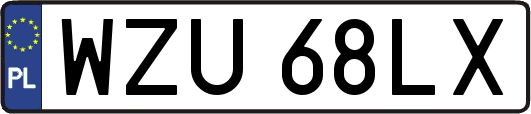 PL

WZU 68LX